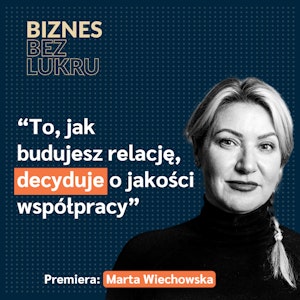 BIZNES
BEZ
LUKRU

“To, jak budujesz relację, decyduje o jakości współpracy”

Premiera: Marta Wiechowska